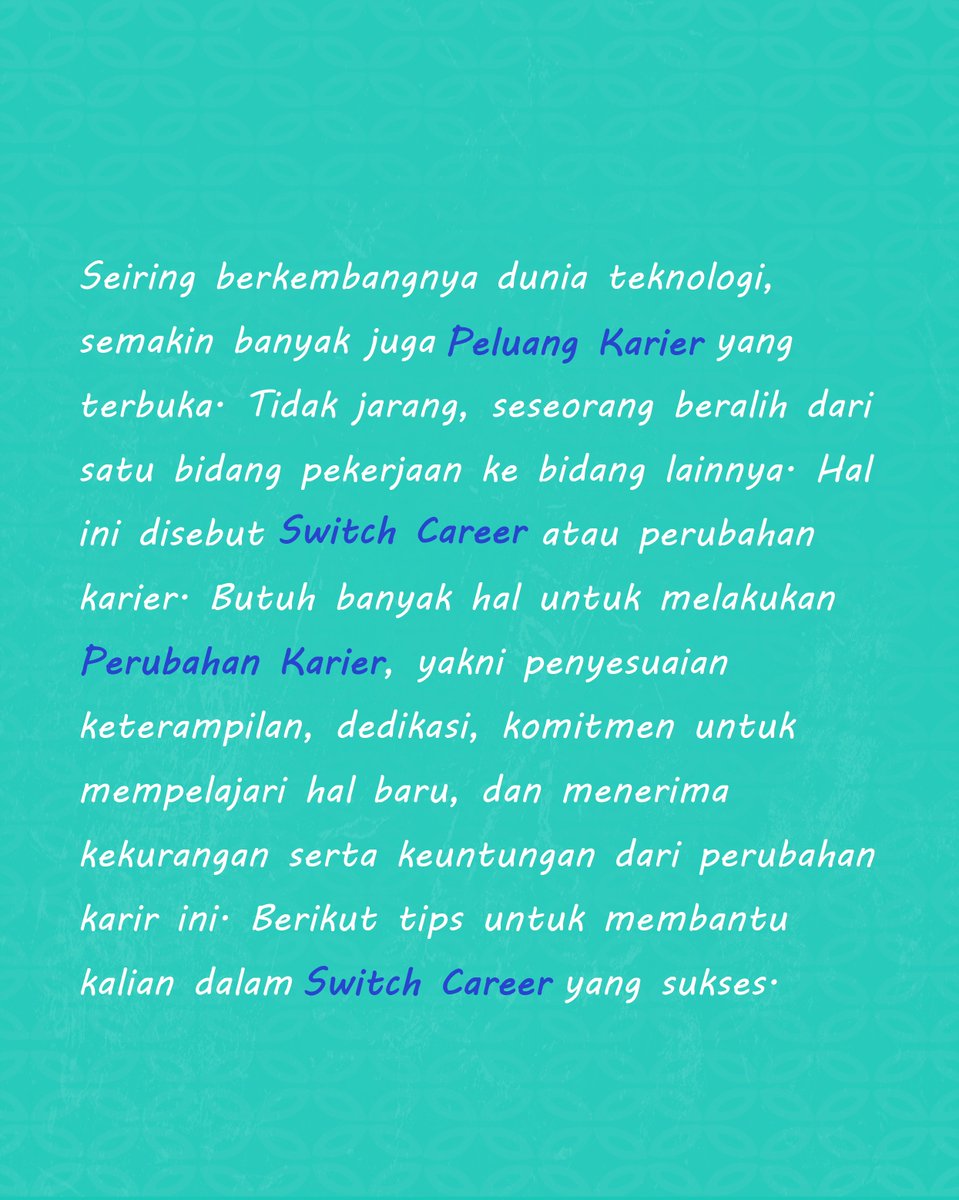 Seiring berkembangnya dunia teknologi, semakin banyak juga Peluang Karier yang terbuka. Tidak jarang, seseorang beralih dari satu bidang pekerjaan ke bidang lainnya. Hal ini disebut Switch Career atau perubahan karier. Butuh banyak hal untuk melakukan Perubahan Karier, yakni penyesuaian keterampilan, dedikasi, komitmen untuk mempelajari hal baru, dan menerima kekurangan serta keuntungan dari perubahan karir ini. Berikut tips untuk membantu kalian dalam Switch Career yang sukses.